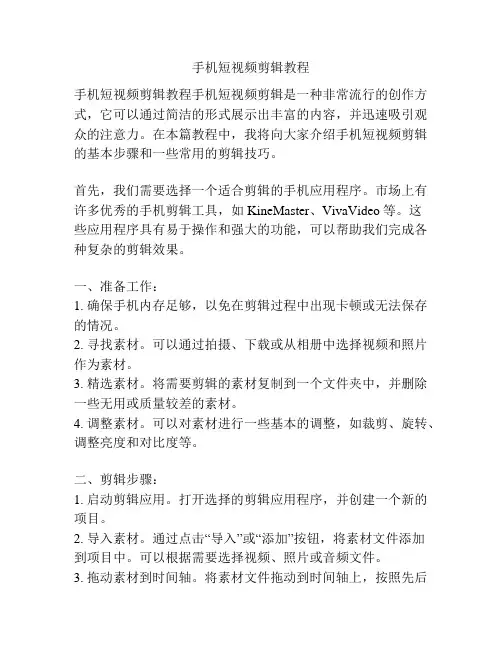 手机短视频剪辑教程

手机短视频剪辑教程手机短视频剪辑是一种非常流行的创作方式，它可以通过简洁的形式展示出丰富的内容，并迅速吸引观众的注意力。在本篇教程中，我将向大家介绍手机短视频剪辑的基本步骤和一些常用的剪辑技巧。

首先，我们需要选择一个适合剪辑的手机应用程序。市场上有许多优秀的手机剪辑工具，如 KineMaster、VivaVideo 等。这些应用程序具有易于操作和强大的功能，可以帮助我们完成各种复杂的剪辑效果。

一、准备工作：
1. 确保手机内存足够，以免在剪辑过程中出现卡顿或无法保存的情况。
2. 寻找素材。可以通过拍摄、下载或从相册中选择视频和照片作为素材。
3. 精选素材。将需要剪辑的素材复制到一个文件夹中，并删除一些无用或质量较差的素材。
4. 调整素材。可以对素材进行一些基本的调整，如裁剪、旋转、调整亮度和对比度等。

二、剪辑步骤：
1. 启动剪辑应用。打开选择的剪辑应用程序，并创建一个新的项目。
2. 导入素材。通过点击“导入”或“添加”按钮，将素材文件添加到项目中。可以根据需要选择视频、照片或音频文件。
3. 拖动素材到时间轴。将素材文件拖动到时间轴上，按照先后